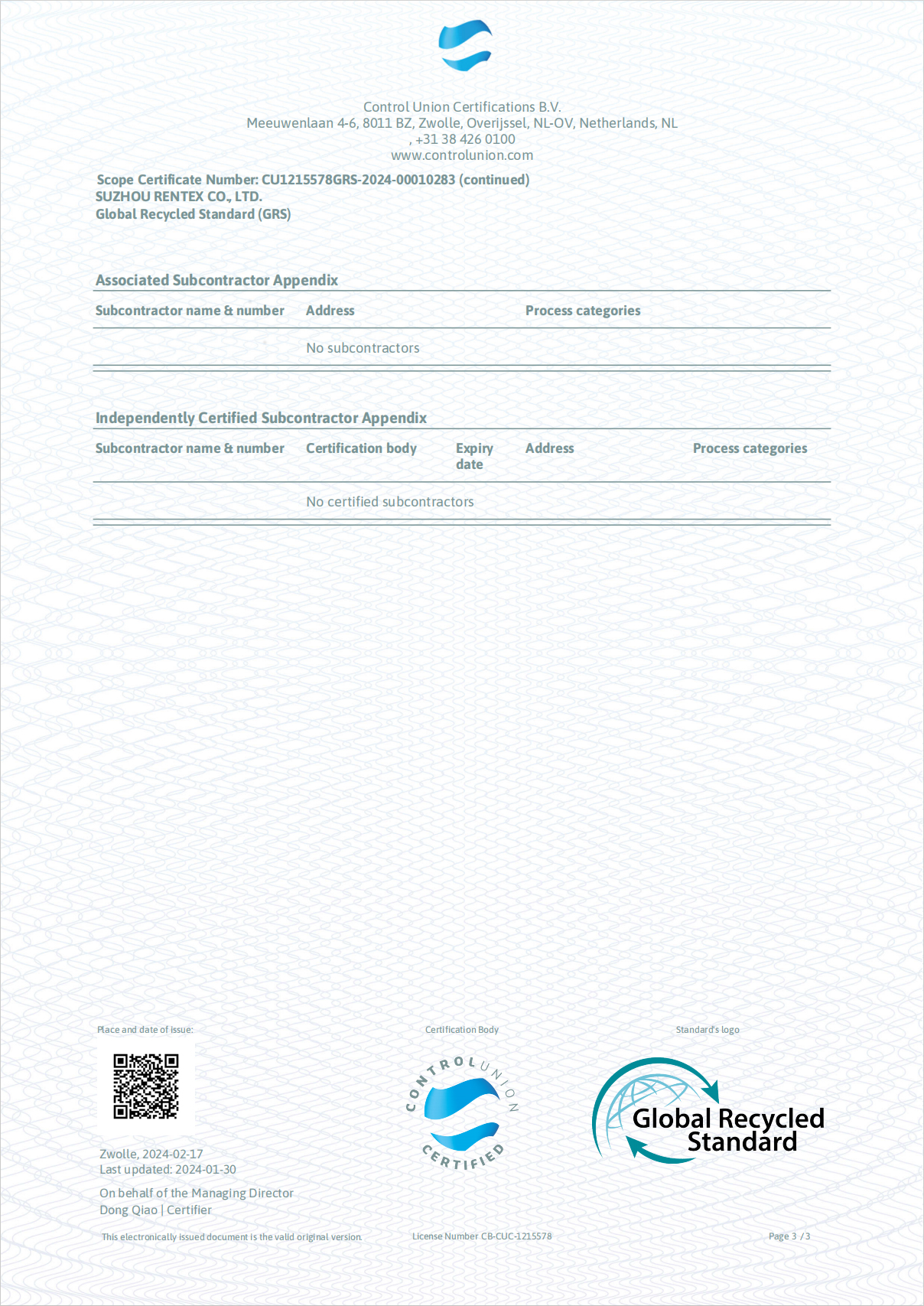 Control Union Certifications B.V.
Meeuwenlaan 4-6, 8011 BZ, Zwolle, Overijssel, NL-OV, Netherlands, NL
, +31 38 426 0100
www.controlunion.com

Scope Certificate Number: CU1215578GRS-2024-00010283 (continued)
SUZHOU RENTEX CO., LTD.
Global Recycled Standard (GRS)

Associated Subcontractor Appendix

| Subcontractor name & number | Address | Process categories |
|---|---|---|
| | No subcontractors | |

Independently Certified Subcontractor Appendix

| Subcontractor name & number | Certification body | Expiry date | Address | Process categories |
|---|---|---|---|---|
| | No certified subcontractors | | | |

Place and date of issue:

Zwolle, 2024-02-17
Last updated: 2024-01-30

On behalf of the Managing Director
Dong Qiao | Certifier

Certification Body

CONTROL UNION CERTIFIED

Standard's logo

Global Recycled Standard

This electronically issued document is the valid original version.

License Number CB-CUC-1215578

Page 3 / 3